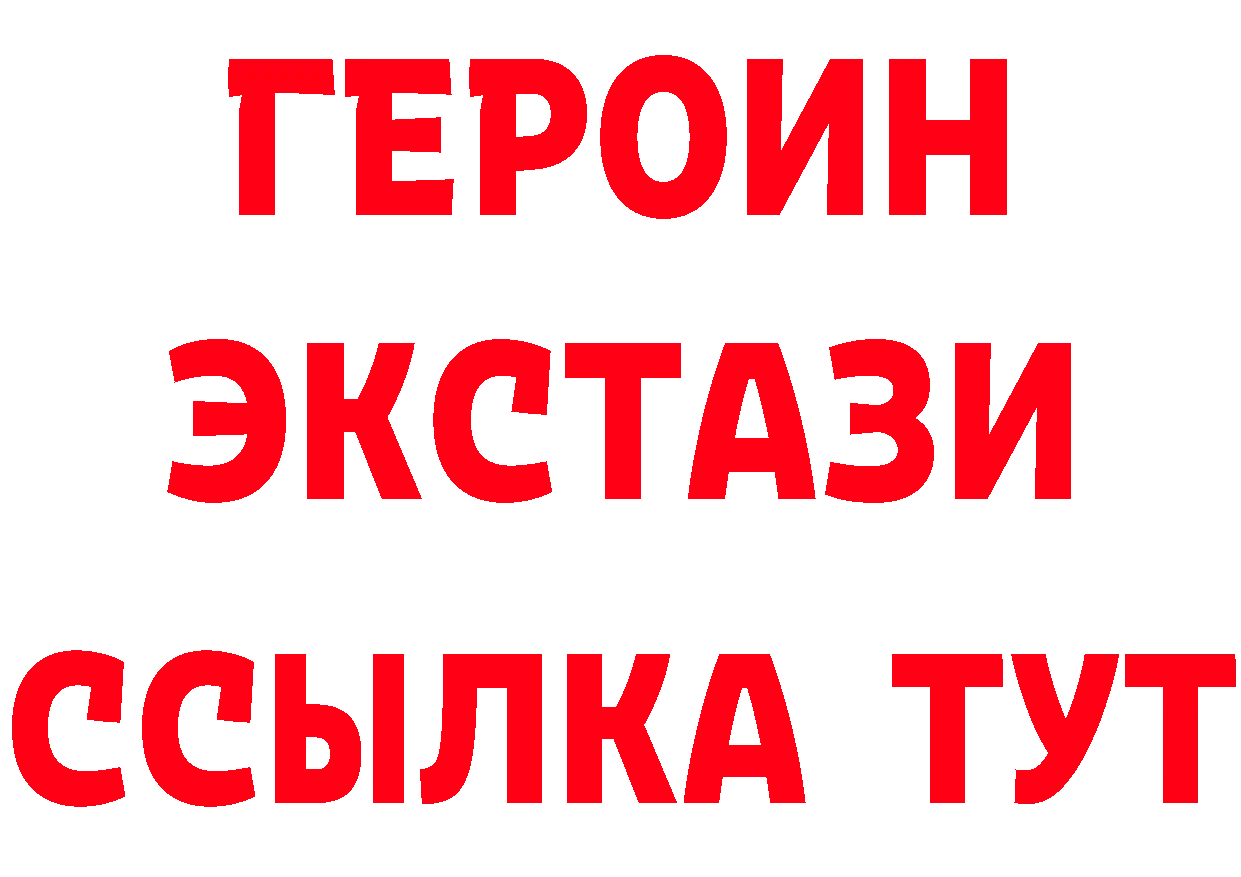 ГЕРОИН
ЭКСТАЗИ
ССЫЛКА ТУТ